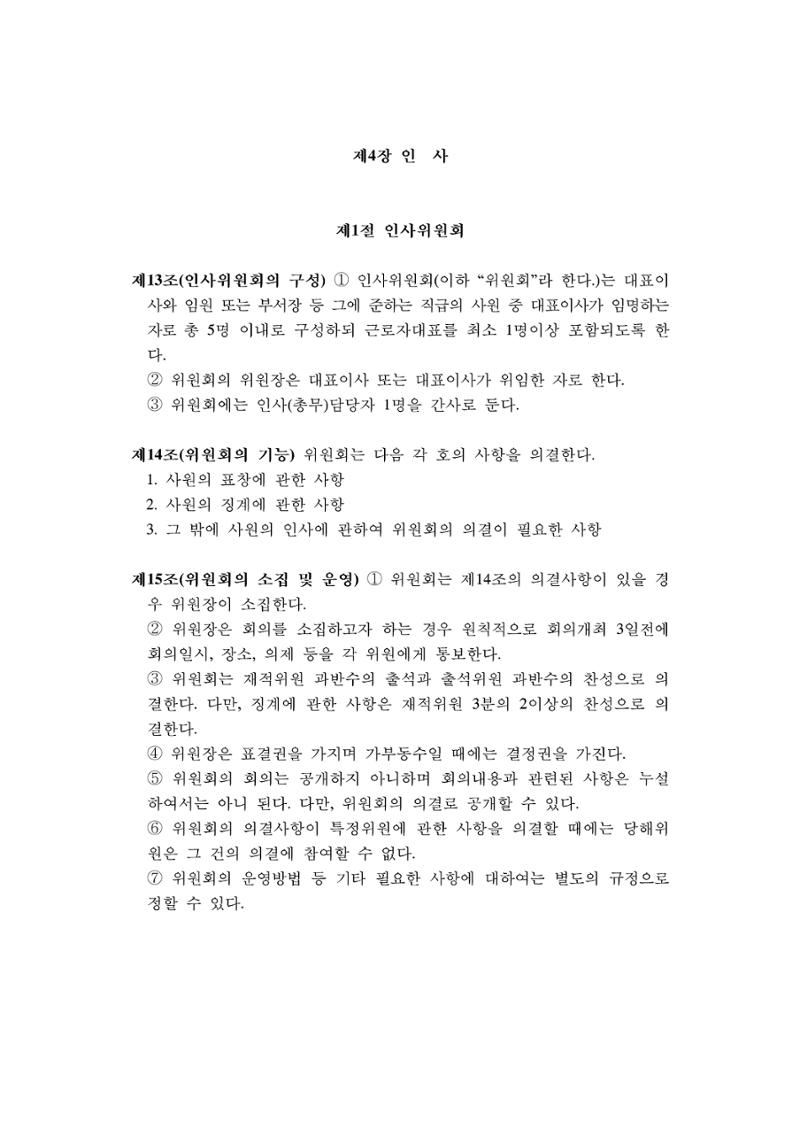 제4장 인 사

제1절 인사위원회

제13조(인사위원회의 구성) ① 인사위원회(이하 "위원회"라 한다.)는 대표이사와 임원 또는 부서장 등 그에 준하는 직급의 사원 중 대표이사가 임명하는 자로 총 5명 이내로 구성하되 근로자대표를 최소 1명이상 포함되도록 한다.
② 위원회의 위원장은 대표이사 또는 대표이사가 위임한 자로 한다.
③ 위원회에는 인사(총무)담당자 1명을 간사로 둔다.

제14조(위원회의 기능) 위원회는 다음 각 호의 사항을 의결한다.
1. 사원의 표창에 관한 사항
2. 사원의 징계에 관한 사항
3. 그 밖에 사원의 인사에 관하여 위원회의 의결이 필요한 사항

제15조(위원회의 소집 및 운영) ① 위원회는 제14조의 의결사항이 있을 경우 위원장이 소집한다.
② 위원장은 회의를 소집하고자 하는 경우 원칙적으로 회의개최 3일전에 회의일시, 장소, 의제 등을 각 위원에게 통보한다.
③ 위원회는 재적위원 과반수의 출석과 출석위원 과반수의 찬성으로 의결한다. 다만, 징계에 관한 사항은 재적위원 3분의 2이상의 찬성으로 의결한다.
④ 위원장은 표결권을 가지며 가부동수일 때에는 결정권을 가진다.
⑤ 위원회의 회의는 공개하지 아니하며 회의내용과 관련된 사항은 누설하여서는 아니 된다. 다만, 위원회의 의결로 공개할 수 있다.
⑥ 위원회의 의결사항이 특정위원에 관한 사항을 의결할 때에는 당해위원은 그 건의 의결에 참여할 수 없다.
⑦ 위원회의 운영방법 등 기타 필요한 사항에 대하여는 별도의 규정으로 정할 수 있다.